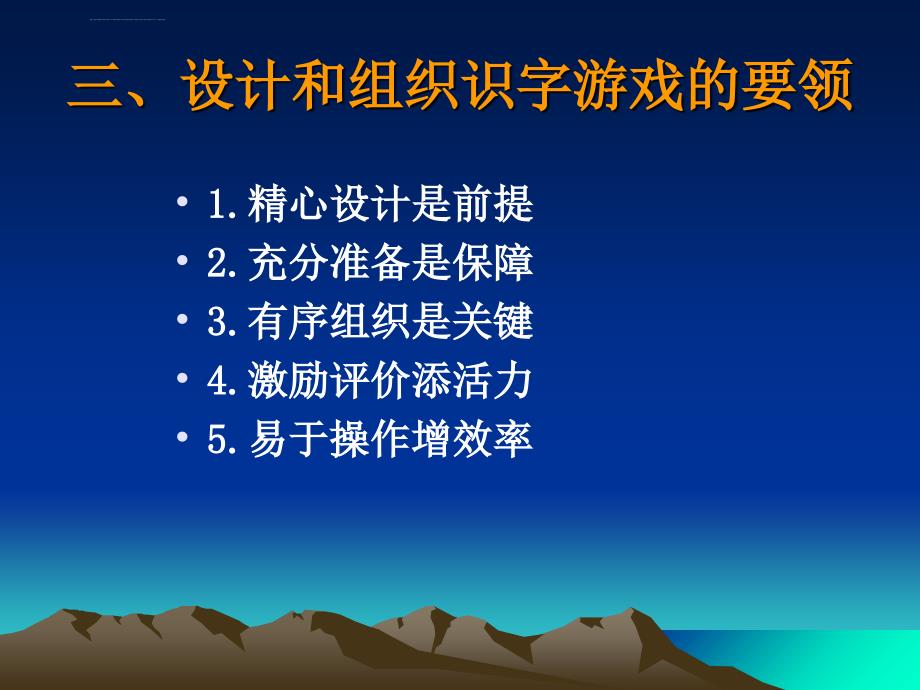 三、设计和组织识字游戏的要领

• 1.精心设计是前提
• 2.充分准备是保障
• 3.有序组织是关键
• 4.激励评价添活力
• 5.易于操作增效率